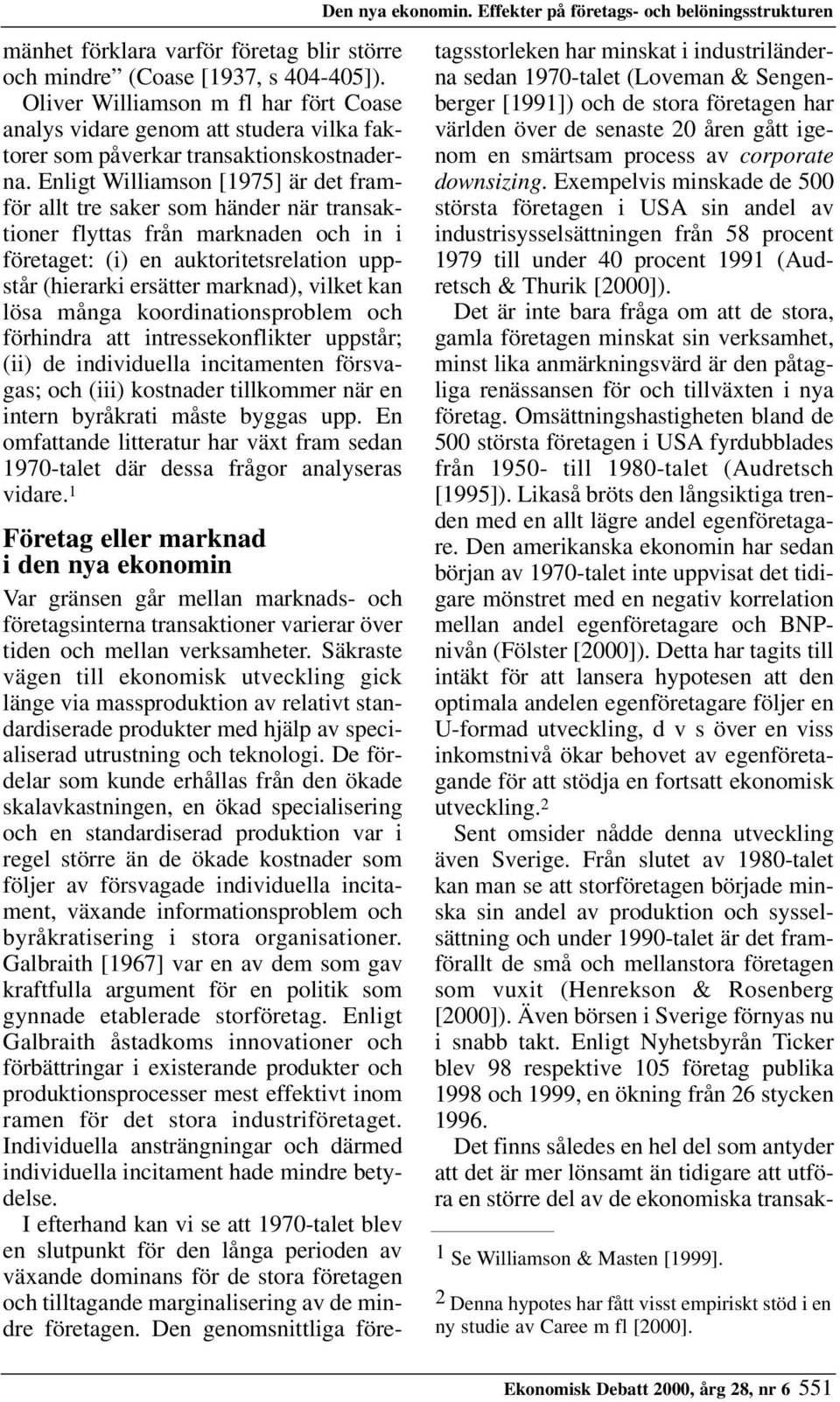 Den nya ekonomin. Effekter på företags- och belöningsstrukturen

mänhet förklara varför företag blir större och mindre” (Coase [1937, s 404-405]). Oliver Williamson m fl har fört Coase analys vidare genom att studera vilka faktorer som påverkar transaktionskostnaderna. Enligt Williamson [1975] är det framför allt tre saker som händer när transaktioner flyttas från marknaden och in i företaget: (i) en auktoritetsrelation uppstår (hierarki ersätter marknad), vilket kan lösa många koordinationsproblem och förhindra att intressekonflikter uppstår; (ii) de individuella incitamenten försvagas; och (iii) kostnader tillkommer när en intern byråkrati måste byggas upp. En omfattande litteratur har växt fram sedan 1970-talet där dessa frågor analyseras vidare.$^1$

Företag eller marknad i den nya ekonomin

Var gränsen går mellan marknads- och företagsinterna transaktioner varierar över tiden och mellan verksamheter. Säkraste vägen till ekonomisk utveckling gick länge via massproduktion av relativt standardiserade produkter med hjälp av specialiserad utrustning och teknologi. De fördelar som kunde erhållas från den ökade skalavkastningen, en ökad specialisering och en standardiserad produktion var i regel större än de ökade kostnader som följer av försvagade individuella incitament, växande informationsproblem och byråkratisering i stora organisationer. Galbraith [1967] var en av dem som gav kraftfulla argument för en politik som gynnade etablerade storföretag. Enligt Galbraith åstadkoms innovationer och förbättringar i existerande produkter och produktionsprocesser mest effektivt inom ramen för det stora industriföretaget. Individuella ansträngningar och därmed individuella incitament hade mindre betydelse.

I efterhand kan vi se att 1970-talet blev en slutpunkt för den långa perioden av växande dominans för de stora företagen och tilltagande marginalisering av de mindre företagen. Den genomsnittliga företagsstorleken har minskat i industriländerna sedan 1970-talet (Loveman & Sengenberger [1991]) och de stora företagen har världen över de senaste 20 åren gått igenom en smärtsam process av corporate downsizing. Exempelvis minskade de 500 största företagen i USA sin andel av industrisysselsättningen från 58 procent 1979 till under 40 procent 1991 (Audretsch & Thurik [2000]).

Det är inte bara fråga om att de stora, gamla företagen minskat sin verksamhet, minst lika anmärkningsvärd är den påtagliga renässansen för och tillväxten i nya företag. Omsättningshastigheten bland de 500 största företagen i USA fyrdubblades från 1950- till 1980-talet (Audretsch [1995]). Likaså bröts den långsiktiga trenden med en allt lägre andel egenföretagare. Den amerikanska ekonomin har sedan början av 1970-talet inte uppvisat det tidigare mönstret med en negativ korrelation mellan andel egenföretagare och BNP-nivån (Fölster [2000]). Detta har tagits till intäkt för att lansera hypotesen att den optimala andelen egenföretagare följer en U-formad utveckling, d v s över en viss inkomstnivå ökar behovet av egenföretagande för att stödja en fortsatt ekonomisk utveckling.$^2$

Sent omsider nådde denna utveckling även Sverige. Från slutet av 1980-talet kan man se att storföretagen började minska sin andel av produktion och sysselsättning och under 1990-talet är det framförallt de små och mellanstora företagen som vuxit (Henrekson & Rosenberg [2000]). Även börsen i Sverige förnyas nu i snabb takt. Enligt Nyhetsbyrån Ticker blev 98 respektive 105 företag publika 1998 och 1999, en ökning från 26 stycken 1996.

Det finns således en hel del som antyder att det är mer lönsamt än tidigare att utföra en större del av de ekonomiska transak-

1 Se Williamson & Masten [1999].

2 Denna hypotes har fått visst empiriskt stöd i en ny studie av Caree m fl [2000].

Ekonomisk Debatt 2000, årg 28, nr 6 551